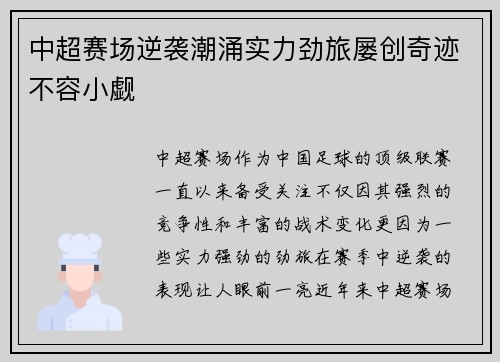 中超赛场逆袭潮涌实力劲旅屡创奇迹不容小觑

中超赛场作为中国足球的顶级联赛一直以来备受关注不仅因其强烈的竞争性和丰富的战术变化更因为一些实力强劲的劲旅在赛季中逆袭的表现让人眼前一亮近年来中超赛场